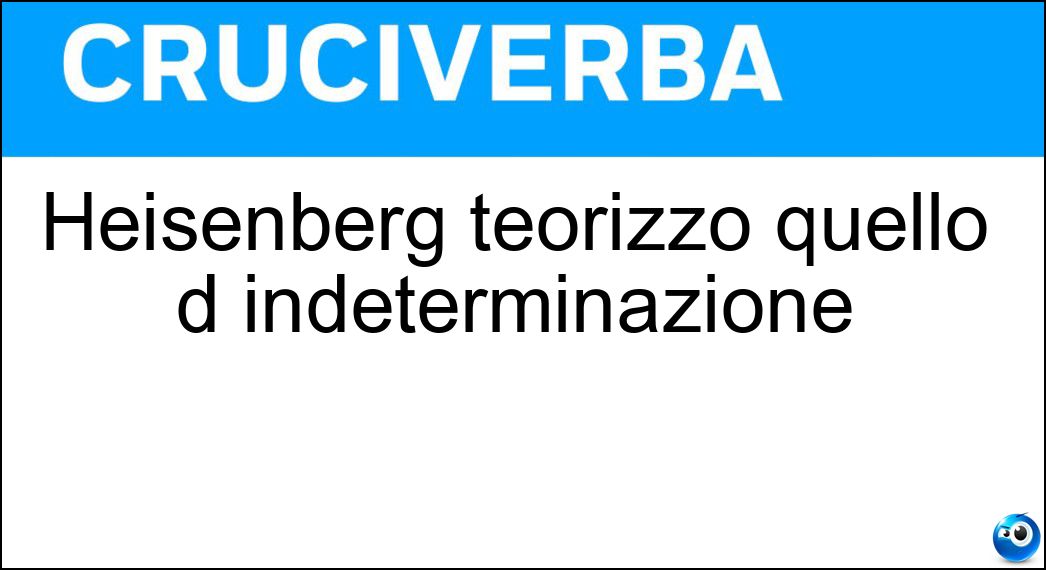 CRUCIVERBA

Heisenberg teorizzo quello d indeterminazione